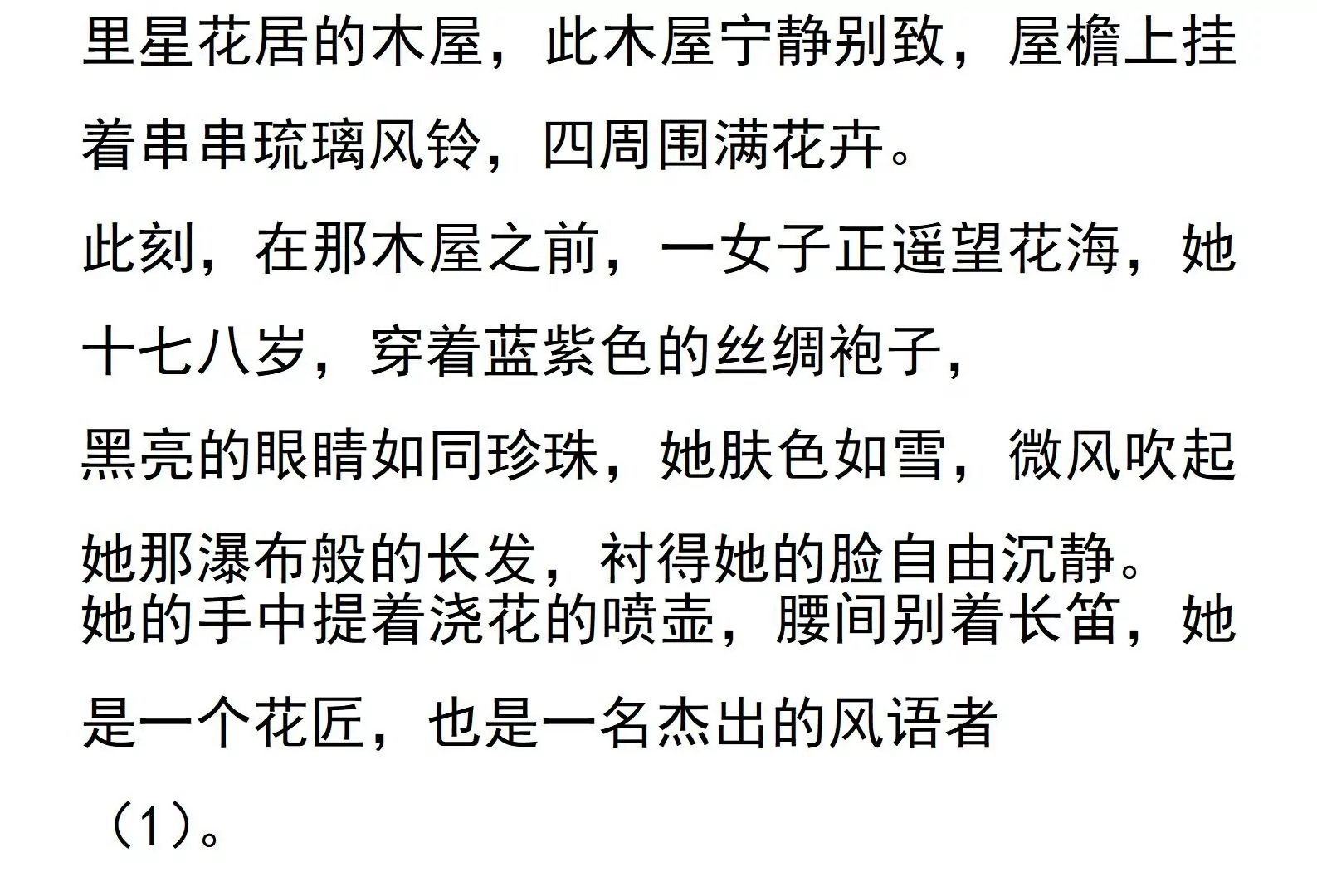 里星花居的木屋，此木屋宁静别致，屋檐上挂着串串琉璃风铃，四周围满花卉。

此刻，在那木屋之前，一女子正遥望花海，她十七八岁，穿着蓝紫色的丝绸袍子，

黑亮的眼睛如同珍珠，她肤色如雪，微风吹起她那瀑布般的长发，衬得她的脸自由沉静。
她的手中提着浇花的喷壶，腰间别着长笛，她是一个花匠，也是一名杰出的风语者

（1）。